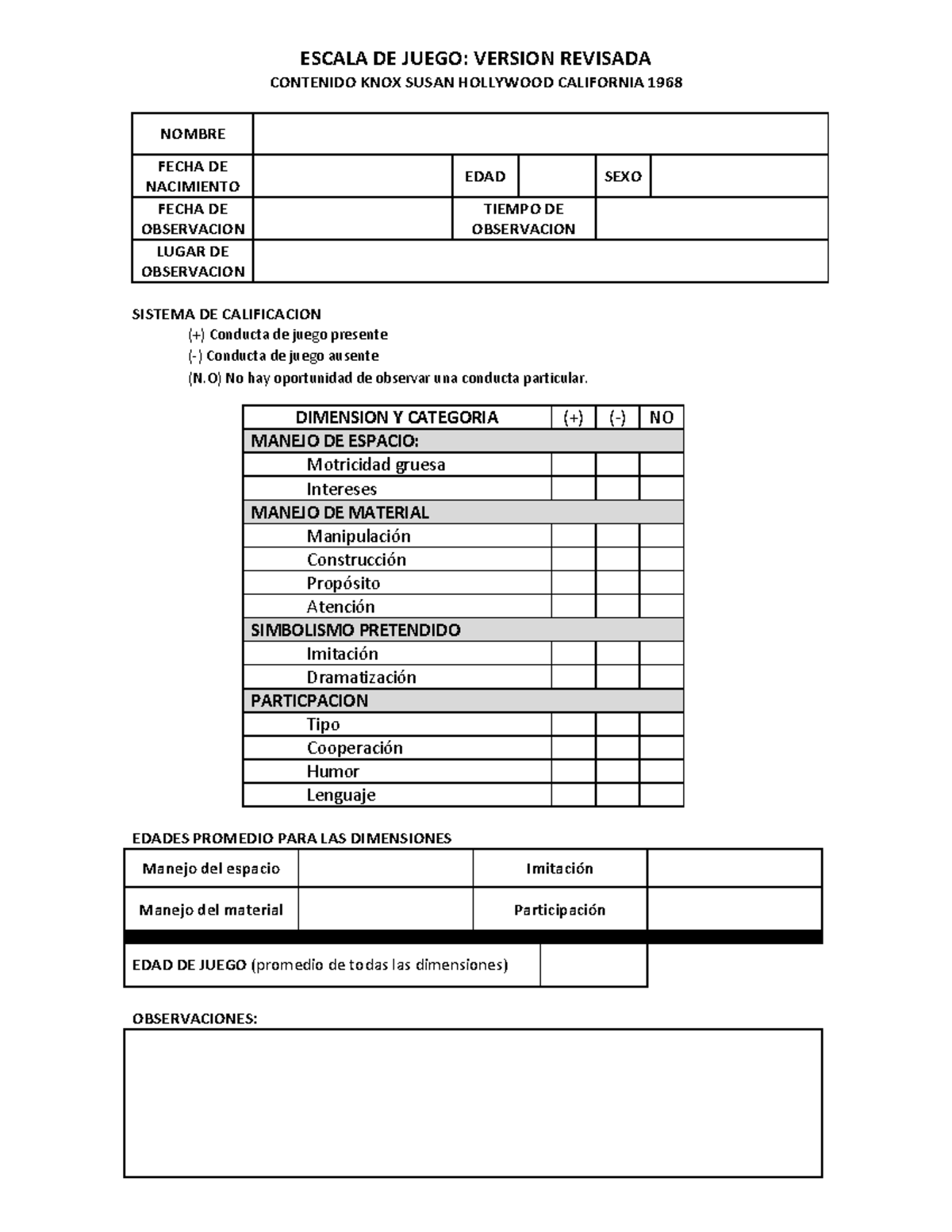 ESCALA DE JUEGO: VERSION REVISADA
CONTENIDO KNOX SUSAN HOLLYWOOD CALIFORNIA 1968

| NOMBRE | | | | | |
|---|---|---|---|---|---|
| FECHA DE NACIMIENTO | | EDAD | | SEXO | |
| FECHA DE OBSERVACION | | TIEMPO DE OBSERVACION | | | |
| LUGAR DE OBSERVACION | | | | | |

SISTEMA DE CALIFICACION
(+) Conducta de juego presente
(-) Conducta de juego ausente
(N.O) No hay oportunidad de observar una conducta particular.

| DIMENSION Y CATEGORIA | (+) | (-) | NO |
|---|---|---|---|
| MANEJO DE ESPACIO: | | | |
| Motricidad gruesa | | | |
| Intereses | | | |
| MANEJO DE MATERIAL | | | |
| Manipulación | | | |
| Construcción | | | |
| Propósito | | | |
| Atención | | | |
| SIMBOLISMO PRETENDIDO | | | |
| Imitación | | | |
| Dramatización | | | |
| PARTICPACION | | | |
| Tipo | | | |
| Cooperación | | | |
| Humor | | | |
| Lenguaje | | | |

EDADES PROMEDIO PARA LAS DIMENSIONES

| Manejo del espacio | | Imitación | |
|---|---|---|---|
| Manejo del material | | Participación | |

| EDAD DE JUEGO (promedio de todas las dimensiones) | |
|---|---|

OBSERVACIONES: